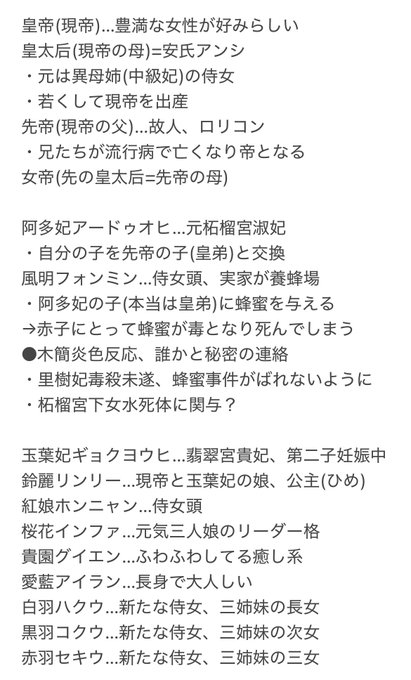 皇帝(現帝)...豊満な女性が好みらしい
皇太后(現帝の母)=安氏アンシ
・元は異母姉(中級妃)の侍女
・若くして現帝を出産
先帝(現帝の父)...故人、ロリコン
・兄たちが流行病で亡くなり帝となる
女帝(先の皇太后=先帝の母)

阿多妃アードゥオヒ...元柘榴宮淑妃
・自分の子を先帝の子(皇弟)と交換
風明フォンミン...侍女頭、実家が養蜂場
・阿多妃の子(本当は皇弟)に蜂蜜を与える
→赤子にとって蜂蜜が毒となり死んでしまう
●木簡炎色反応、誰かと秘密の連絡
・里樹妃毒殺未遂、蜂蜜事件がばれないように
・柘榴宮下女水死体に関与？

玉葉妃ギョクヨウヒ...翡翠宮貴妃、第二子妊娠中
鈴麗リンリー...現帝と玉葉妃の娘、公主(ひめ)
紅娘ホンニャン...侍女頭
桜花インファ...元気三人娘のリーダー格
貴園グイエン...ふわふわしてる癒し系
愛藍アイラン...長身で大人しい
白羽ハクウ...新たな侍女、三姉妹の長女
黒羽コクウ...新たな侍女、三姉妹の次女
赤羽セキウ...新たな侍女、三姉妹の三女